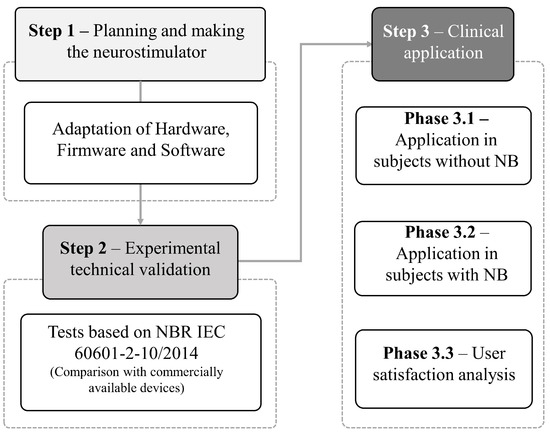 Step 1 – Planning and making the neurostimulator

Adaptation of Hardware, Firmware and Software

Step 2 – Experimental technical validation

Tests based on NBR IEC 60601-2-10/2014
(Comparison with commercially available devices)

Step 3 – Clinical application

Phase 3.1 – Application in subjects without NB

Phase 3.2 – Application in subjects with NB

Phase 3.3 – User satisfaction analysis